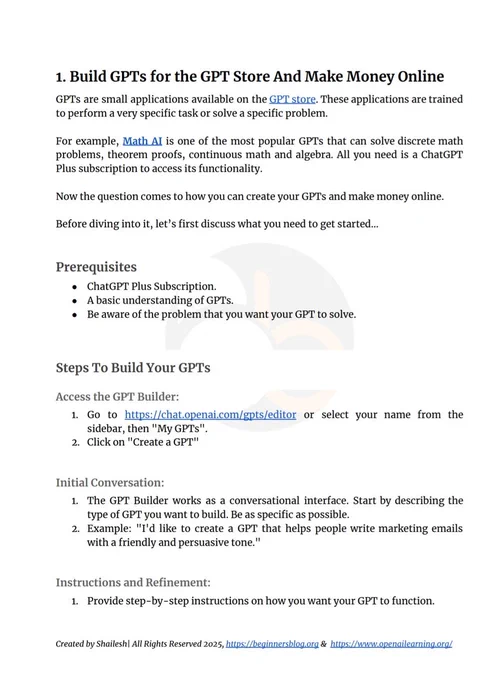 1. Build GPTs for the GPT Store And Make Money Online

GPTs are small applications available on the GPT store. These applications are trained to perform a very specific task or solve a specific problem.

For example, Math AI is one of the most popular GPTs that can solve discrete math problems, theorem proofs, continuous math and algebra. All you need is a ChatGPT Plus subscription to access its functionality.

Now the question comes to how you can create your GPTs and make money online.

Before diving into it, let's first discuss what you need to get started...

Prerequisites

• ChatGPT Plus Subscription.
• A basic understanding of GPTs.
• Be aware of the problem that you want your GPT to solve.

Steps To Build Your GPTs

Access the GPT Builder:

1. Go to https://chat.openai.com/gpts/editor or select your name from the sidebar, then "My GPTs".
2. Click on "Create a GPT"

Initial Conversation:

1. The GPT Builder works as a conversational interface. Start by describing the type of GPT you want to build. Be as specific as possible.
2. Example: "I'd like to create a GPT that helps people write marketing emails with a friendly and persuasive tone."

Instructions and Refinement:

1. Provide step-by-step instructions on how you want your GPT to function.

Created by Shailesh| All Rights Reserved 2025, https://beginnersblog.org & https://www.openailearning.org/